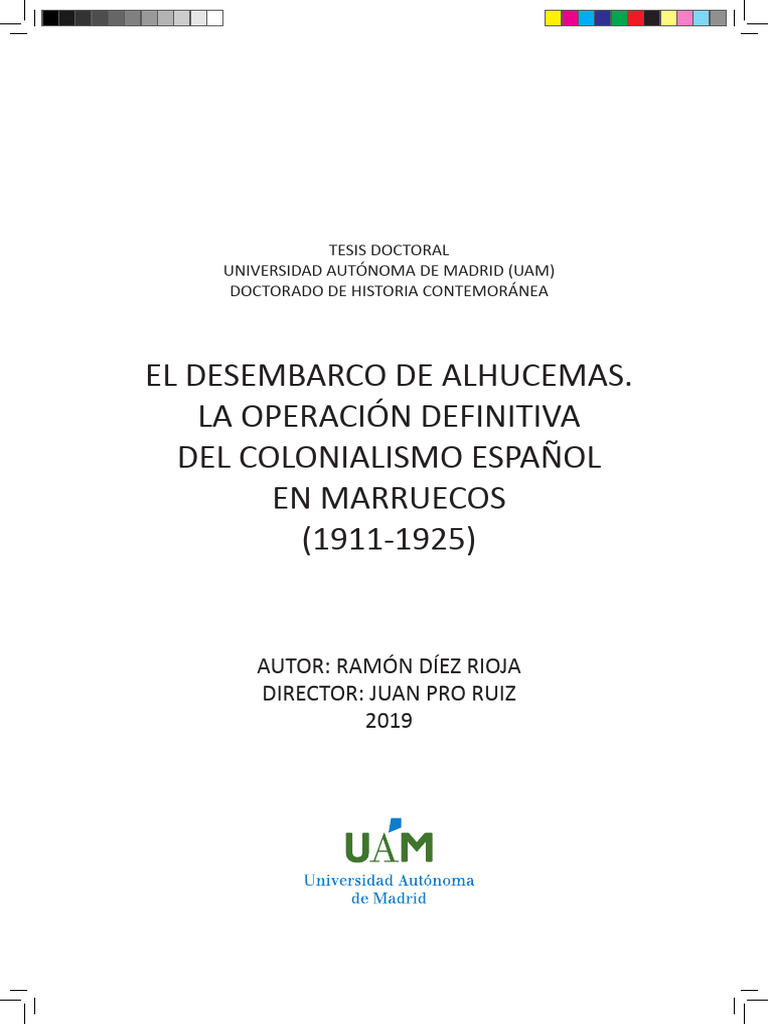 TESIS DOCTORAL
UNIVERSIDAD AUTÓNOMA DE MADRID (UAM)
DOCTORADO DE HISTORIA CONTEMORÁNEA

EL DESEMBARCO DE ALHUCEMAS.
LA OPERACIÓN DEFINITIVA
DEL COLONIALISMO ESPAÑOL
EN MARRUECOS
(1911-1925)

AUTOR: RAMÓN DÍEZ RIOJA
DIRECTOR: JUAN PRO RUIZ
2019

UAM
Universidad Autónoma
de Madrid